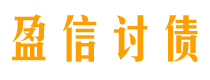 盈信讨债